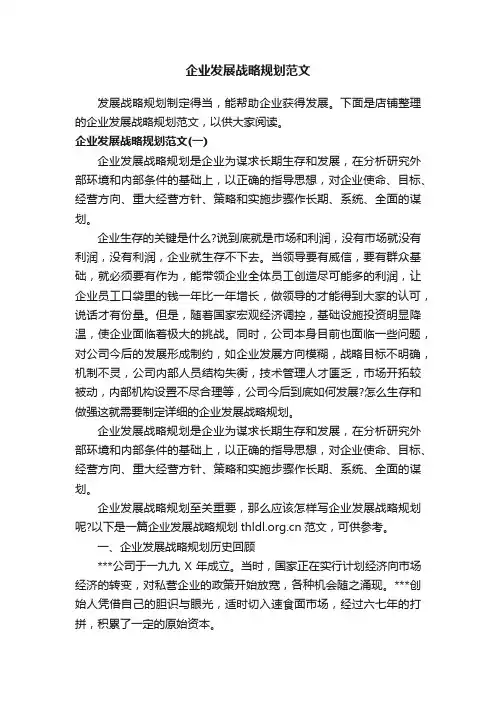 企业发展战略规划范文

发展战略规划制定得当，能帮助企业获得发展。下面是店铺整理的企业发展战略规划范文，以供大家阅读。

企业发展战略规划范文(一)

企业发展战略规划是企业为谋求长期生存和发展，在分析研究外部环境和内部条件的基础上，以正确的指导思想，对企业使命、目标、经营方向、重大经营方针、策略和实施步骤作长期、系统、全面的谋划。

企业生存的关键是什么?说到底就是市场和利润，没有市场就没有利润，没有利润，企业就生存不下去。当领导要有威信，要有群众基础，就必须要有作为，能带领企业全体员工创造尽可能多的利润，让企业员工口袋里的钱一年比一年增长，做领导的才能得到大家的认可，说话才有份量。但是，随着国家宏观经济调控，基础设施投资明显降温，使企业面临着极大的挑战。同时，公司本身目前也面临一些问题，对公司今后的发展形成制约，如企业发展方向模糊，战略目标不明确，机制不灵，公司内部人员结构失衡，技术管理人才匮乏，市场开拓较被动，内部机构设置不尽合理等，公司今后到底如何发展?怎么生存和做强这就需要制定详细的企业发展战略规划。

企业发展战略规划是企业为谋求长期生存和发展，在分析研究外部环境和内部条件的基础上，以正确的指导思想，对企业使命、目标、经营方向、重大经营方针、策略和实施步骤作长期、系统、全面的谋划。

企业发展战略规划至关重要，那么应该怎样写企业发展战略规划呢?以下是一篇企业发展战略规划 thldl.org.cn 范文，可供参考。

一、企业发展战略规划历史回顾

***公司于一九九 X 年成立。当时，国家正在实行计划经济向市场经济的转变，对私营企业的政策开始放宽，各种机会随之涌现。***创始人凭借自己的胆识与眼光，适时切入速食面市场，经过六七年的打拼，积累了一定的原始资本。